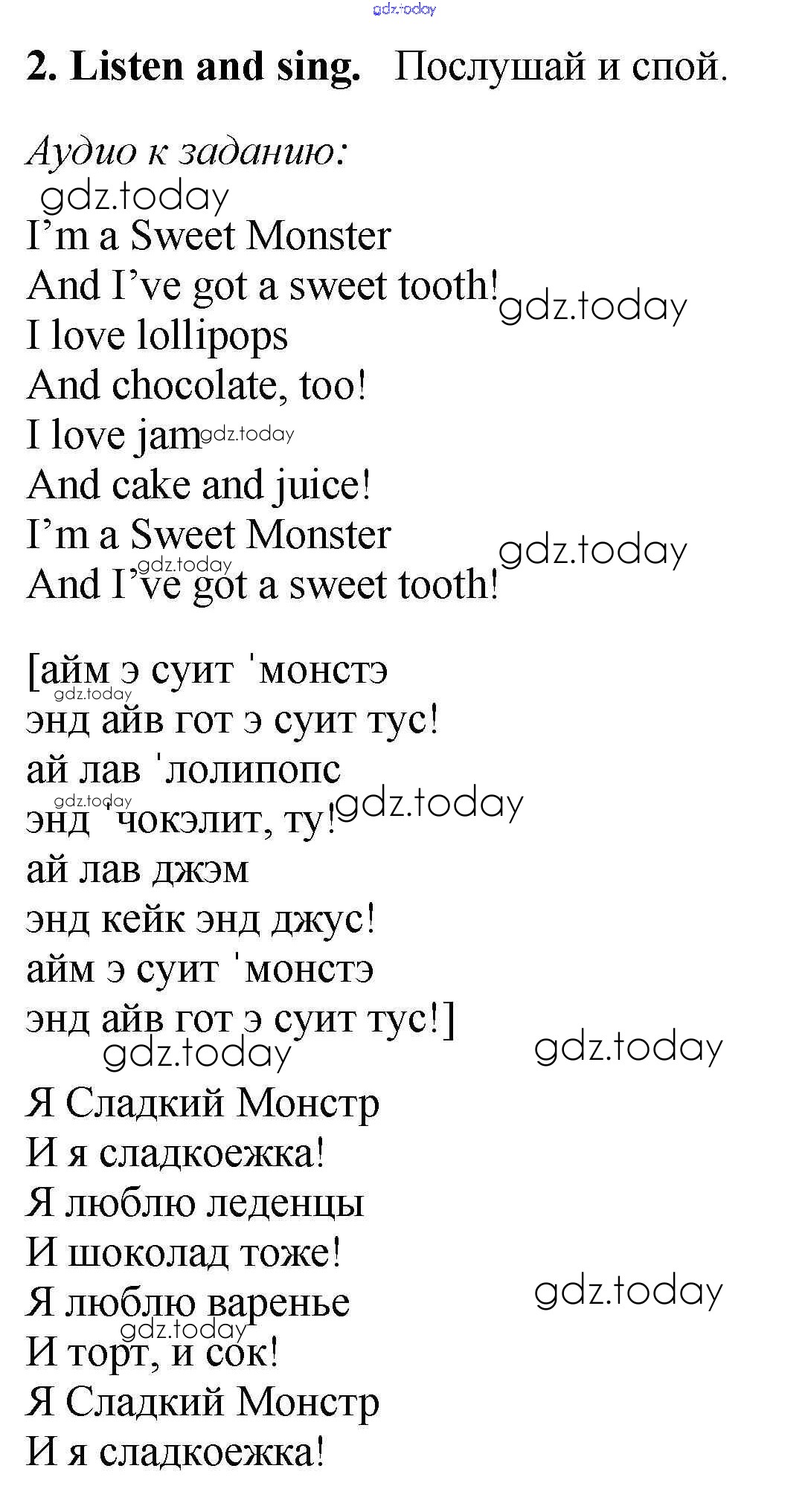 2. Listen and sing. Послушай и спой.

Аудио к заданию:

I'm a Sweet Monster
And I've got a sweet tooth!
I love lollipops
And chocolate, too!
I love jam
And cake and juice!
I'm a Sweet Monster
And I've got a sweet tooth!

[айм э суит 'монстэ
энд айв гот э суит тус!
ай лав 'лолипопс
энд 'чокэлит, ту!
ай лав джэм
энд кейк энд джус!
айм э суит 'монстэ
энд айв гот э суит тус!]

Я Сладкий Монстр
И я сладкоежка!
Я люблю леденцы
И шоколад тоже!
Я люблю варенье
И торт, и сок!
Я Сладкий Монстр
И я сладкоежка!

gdz.today